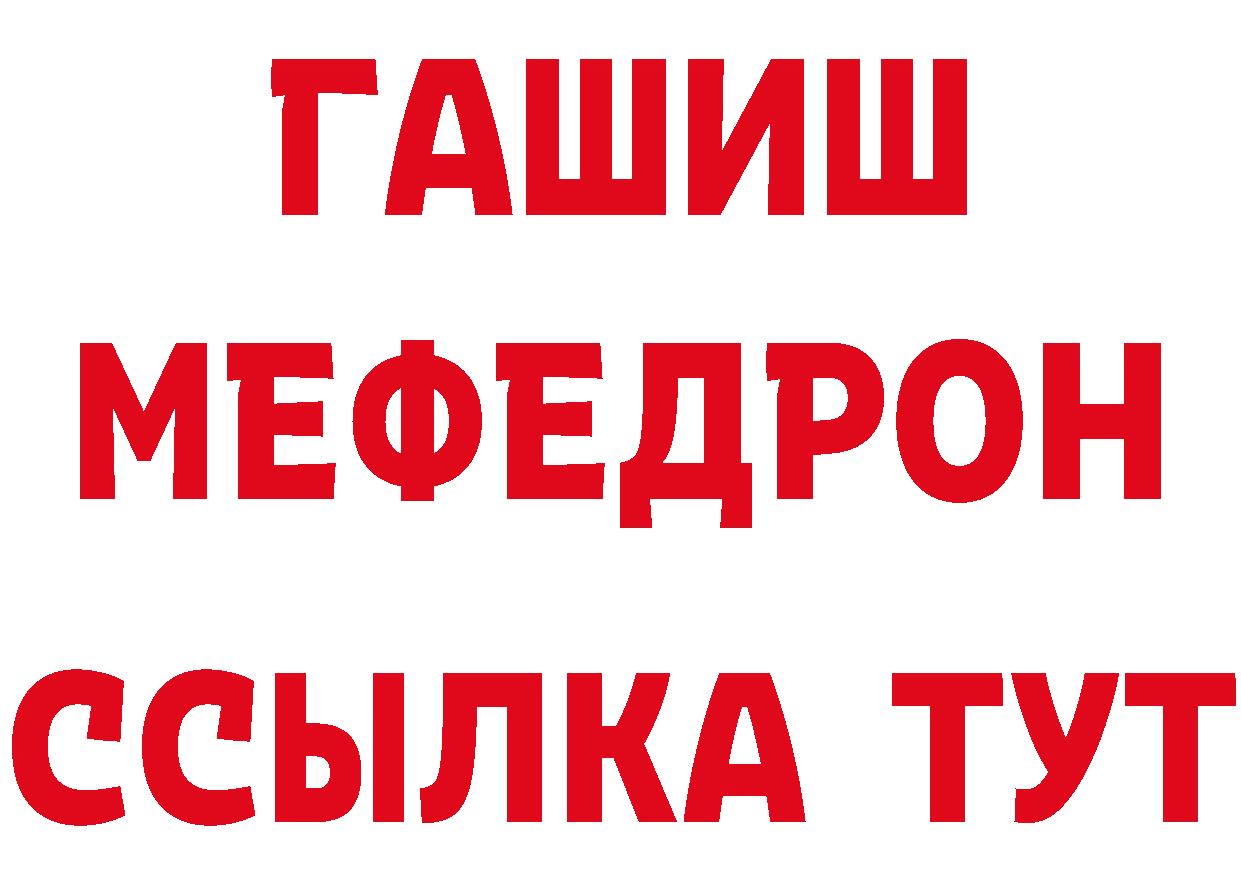 ГАШИШ
МЕФЕДРОН
ССЫЛКА ТУТ